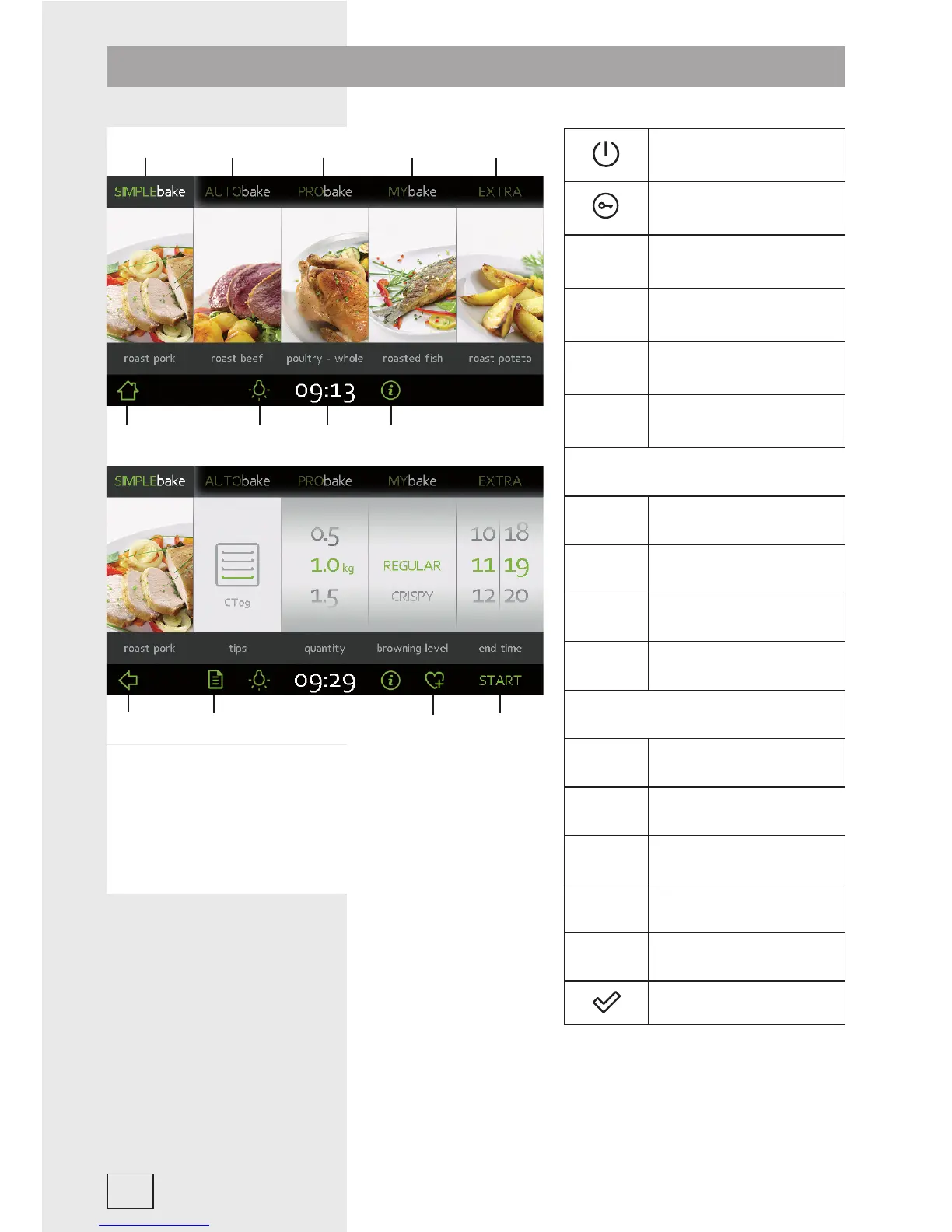 SIMPLEbake AUTObake PRObake MYbake EXTRA

roast pork roast beef poultry - whole roasted fish roast potato

09:13

SIMPLEbake AUTObake PRObake MYbake EXTRA

CT09

0.5
1.0 kg
1.5

REGULAR
CRISPY

10 18
11 19
12 20

roast pork tips quantity browning level end time

09:29

START